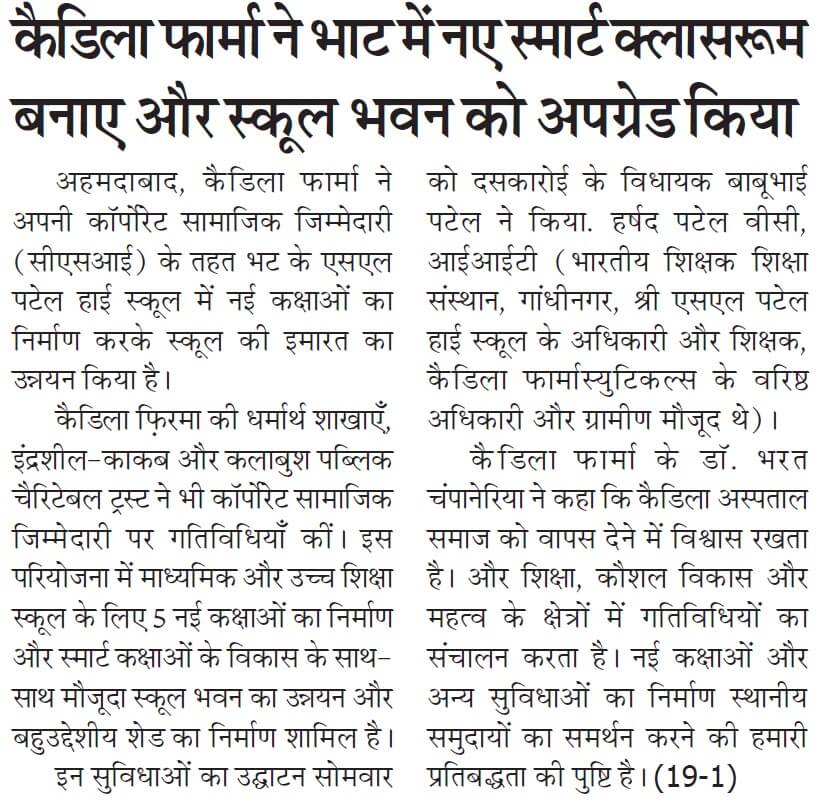 कैडिला फार्मा ने भाट में नए स्मार्ट क्लासरूम बनाए और स्कूल भवन को अपग्रेड किया

अहमदाबाद, कैडिला फार्मा ने अपनी कॉर्पोरेट सामाजिक जिम्मेदारी (सीएसआई) के तहत भट के एसएल पटेल हाई स्कूल में नई कक्षाओं का निर्माण करके स्कूल की इमारत का उन्नयन किया है।

कैडिला फ़िरमा की धर्मार्थ शाखाएँ, इंद्रशील-काकब और कलाबुश पब्लिक चैरिटेबल ट्रस्ट ने भी कॉर्पोरेट सामाजिक जिम्मेदारी पर गतिविधियाँ कीं। इस परियोजना में माध्यमिक और उच्च शिक्षा स्कूल के लिए 5 नई कक्षाओं का निर्माण और स्मार्ट कक्षाओं के विकास के साथ-साथ मौजूदा स्कूल भवन का उन्नयन और बहुउद्देशीय शेड का निर्माण शामिल है।

इन सुविधाओं का उद्घाटन सोमवार को दसकारोई के विधायक बाबूभाई पटेल ने किया. हर्षद पटेल वीसी, आईआईटी (भारतीय शिक्षक शिक्षा संस्थान, गांधीनगर, श्री एसएल पटेल हाई स्कूल के अधिकारी और शिक्षक, कैडिला फार्मास्युटिकल्स के वरिष्ठ अधिकारी और ग्रामीण मौजूद थे)।

कैडिला फार्मा के डॉ. भरत चंपानेरिया ने कहा कि कैडिला अस्पताल समाज को वापस देने में विश्वास रखता है। और शिक्षा, कौशल विकास और महत्व के क्षेत्रों में गतिविधियों का संचालन करता है। नई कक्षाओं और अन्य सुविधाओं का निर्माण स्थानीय समुदायों का समर्थन करने की हमारी प्रतिबद्धता की पुष्टि है। (19-1)